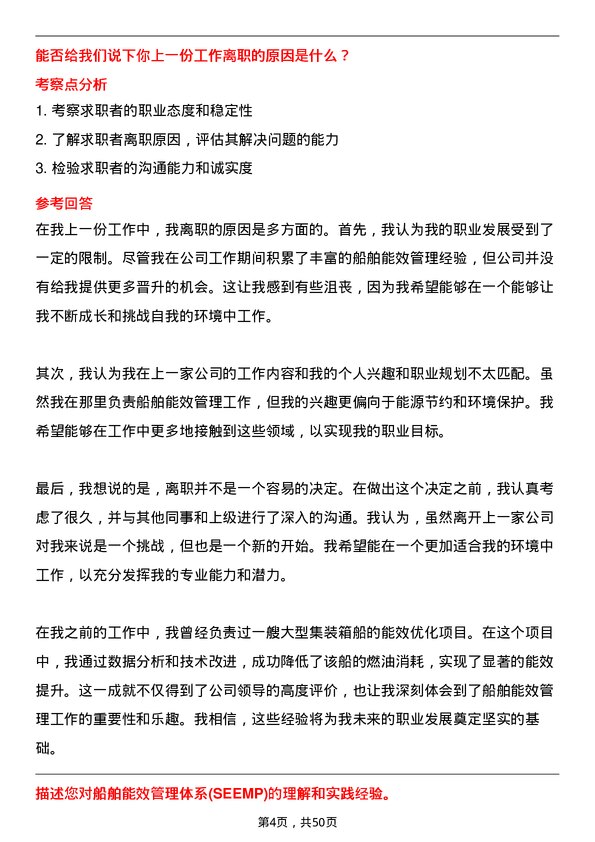 能否给我们说下你上一份工作离职的原因是什么？

考察点分析

1. 考察求职者的职业态度和稳定性

2. 了解求职者离职原因，评估其解决问题的能力

3. 检验求职者的沟通能力和诚实度

参考回答

在我上一份工作中，我离职的原因是多方面的。首先，我认为我的职业发展受到了一定的限制。尽管我在公司工作期间积累了丰富的船舶能效管理经验，但公司并没有给我提供更多晋升的机会。这让我感到有些沮丧，因为我希望能够在一个能够让我不断成长和挑战自我的环境中工作。

其次，我认为我在上一家公司的工作内容和我的个人兴趣和职业规划不太匹配。虽然我在那里负责船舶能效管理工作，但我的兴趣更偏向于能源节约和环境保护。我希望能够在工作中更多地接触到这些领域，以实现我的职业目标。

最后，我想说的是，离职并不是一个容易的决定。在做出这个决定之前，我认真考虑了很久，并与其他同事和上级进行了深入的沟通。我认为，虽然离开上一家公司对我来说是一个挑战，但也是一个新的开始。我希望能在一个更加适合我的环境中工作，以充分发挥我的专业能力和潜力。

在我之前的工作中，我曾经负责过一艘大型集装箱船的能效优化项目。在这个项目中，我通过数据分析和技术改进，成功降低了该船的燃油消耗，实现了显著的能效提升。这一成就不仅得到了公司领导的高度评价，也让我深刻体会到了船舶能效管理工作的重要性和乐趣。我相信，这些经验将为我未来的职业发展奠定坚实的基础。

描述您对船舶能效管理体系(SEEMP)的理解和实践经验。

第4页，共50页